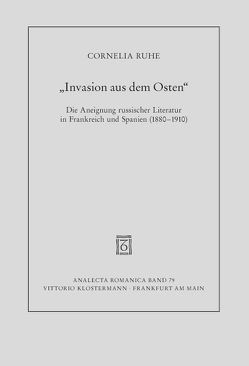 CORNELIA RUHE

„Invasion aus dem Osten“

Die Aneignung russischer Literatur in Frankreich und Spanien (1880–1910)

ANALECTA ROMANICA BAND 79
VITTORIO KLOSTERMANN · FRANKFURT AM MAIN